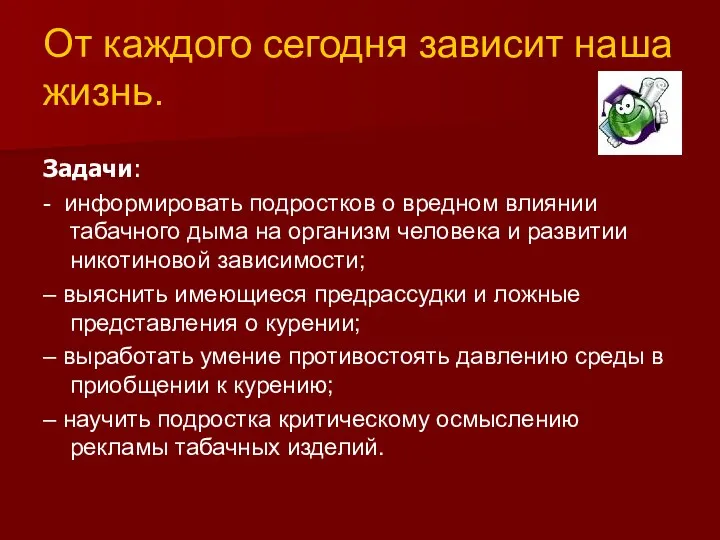 От каждого сегодня зависит наша жизнь.

Задачи:

- информировать подростков о вредном влиянии табачного дыма на организм человека и развитии никотиновой зависимости;

– выяснить имеющиеся предрассудки и ложные представления о курении;

– выработать умение противостоять давлению среды в приобщении к курению;

– научить подростка критическому осмыслению рекламы табачных изделий.